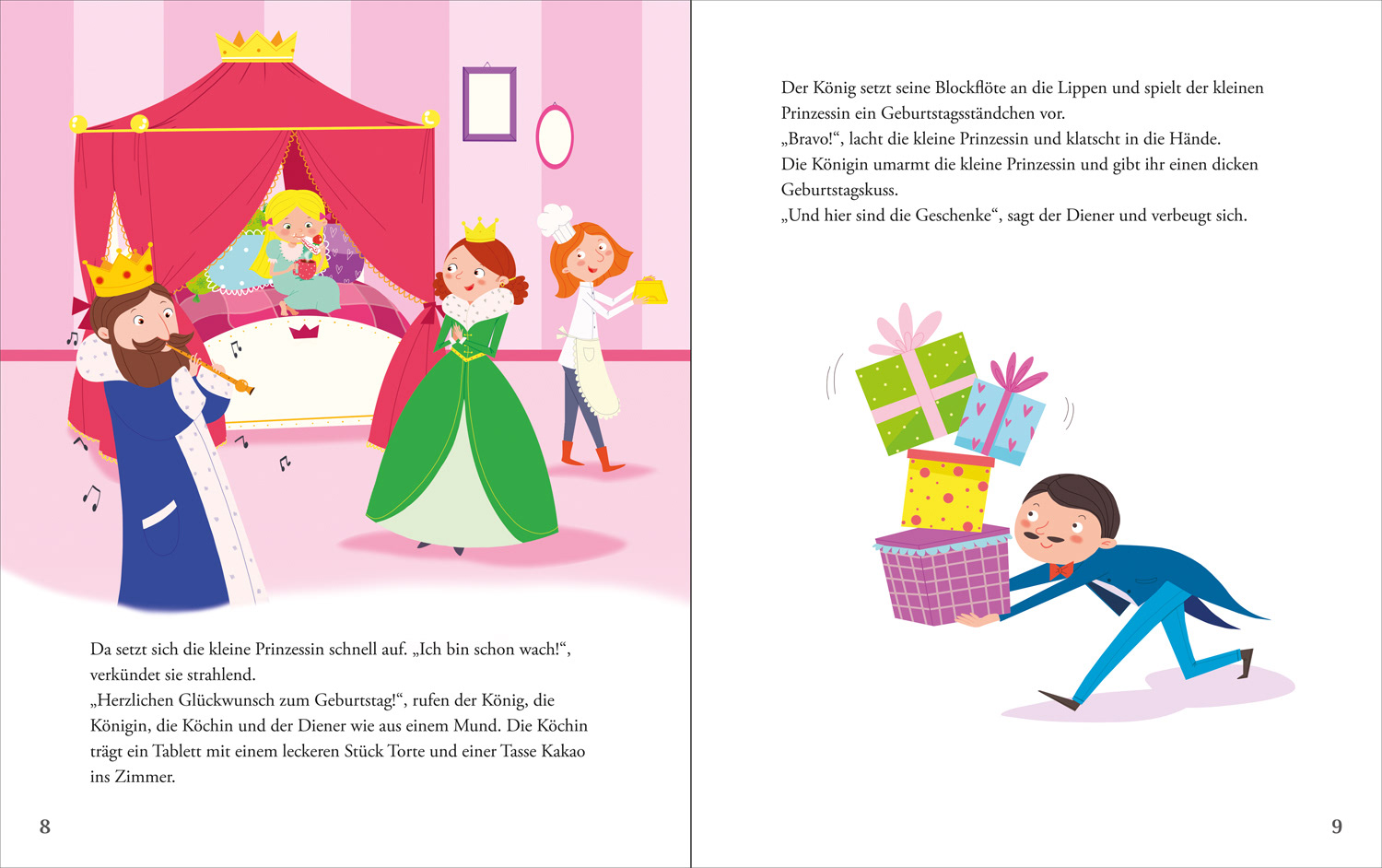 Da setzt sich die kleine Prinzessin schnell auf. „Ich bin schon wach!“, verkündet sie strahlend.
„Herzlichen Glückwunsch zum Geburtstag!“, rufen der König, die Königin, die Köchin und der Diener wie aus einem Mund. Die Köchin trägt ein Tablett mit einem leckeren Stück Torte und einer Tasse Kakao ins Zimmer.

8

Der König setzt seine Blockflöte an die Lippen und spielt der kleinen Prinzessin ein Geburtstagsständchen vor.
„Bravo!“, lacht die kleine Prinzessin und klatscht in die Hände.
Die Königin umarmt die kleine Prinzessin und gibt ihr einen dicken Geburtstagskuss.
„Und hier sind die Geschenke“, sagt der Diener und verbeugt sich.

9